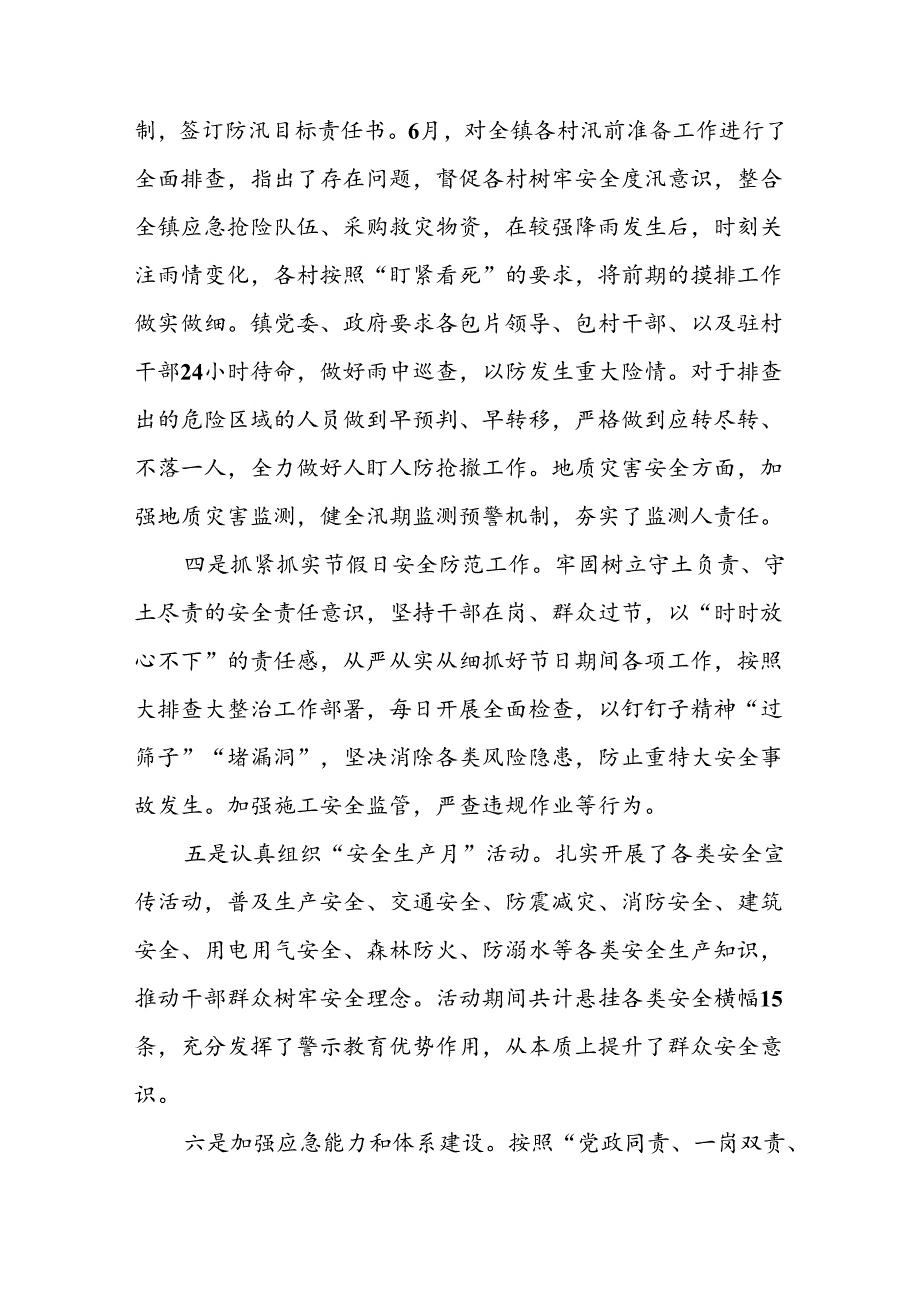 制，签订防汛目标责任书。6月，对全镇各村汛前准备工作进行了全面排查，指出了存在问题，督促各村树牢安全度汛意识，整合全镇应急抢险队伍、采购救灾物资，在较强降雨发生后，时刻关注雨情变化，各村按照“盯紧看死”的要求，将前期的摸排工作做实做细。镇党委、政府要求各包片领导、包村干部、以及驻村干部24小时待命，做好雨中巡查，以防发生重大险情。对于排查出的危险区域的人员做到早预判、早转移，严格做到应转尽转、不落一人，全力做好人盯人防抢撤工作。地质灾害安全方面，加强地质灾害监测，健全汛期监测预警机制，夯实了监测人责任。

四是抓紧抓实节假日安全防范工作。牢固树立守土负责、守土尽责的安全责任意识，坚持干部在岗、群众过节，以“时时放心不下”的责任感，从严从实从细抓好节日期间各项工作，按照大排查大整治工作部署，每日开展全面检查，以钉钉子精神“过筛子”“堵漏洞”，坚决消除各类风险隐患，防止重特大安全事故发生。加强施工安全监管，严查违规作业等行为。

五是认真组织“安全生产月”活动。扎实开展了各类安全宣传活动，普及生产安全、交通安全、防震减灾、消防安全、建筑安全、用电用气安全、森林防火、防溺水等各类安全生产知识，推动干部群众树牢安全理念。活动期间共计悬挂各类安全横幅15条，充分发挥了警示教育优势作用，从本质上提升了群众安全意识。

六是加强应急能力和体系建设。按照“党政同责、一岗双责、